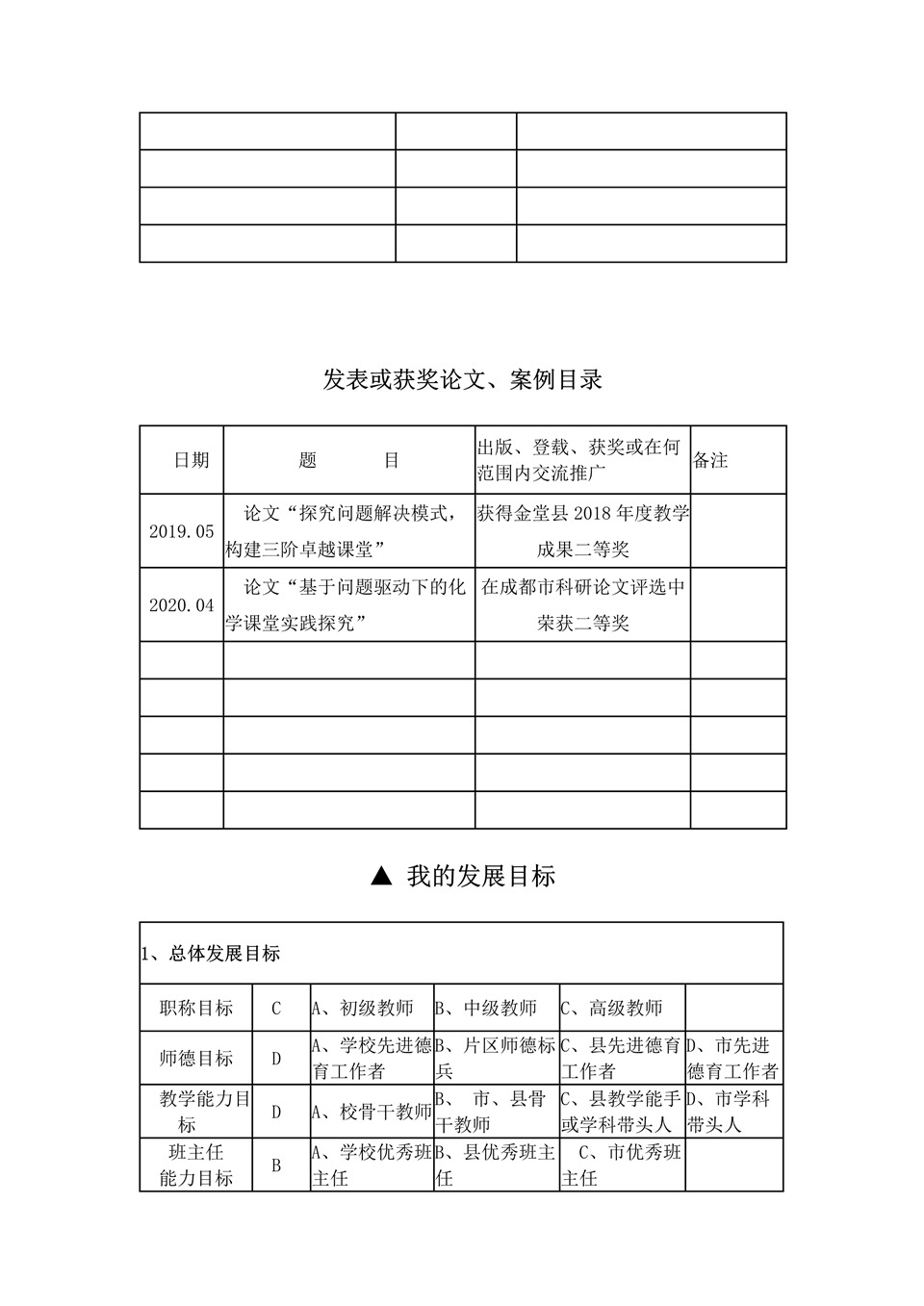 | | | |
|---|---|---|
| | | |
| | | |
| | | |

发表或获奖论文、案例目录

| 日期 | 题 目 | 出版、登载、获奖或在何范围内交流推广 | 备注 |
|---|---|---|---|
| 2019.05 | 论文“探究问题解决模式，构建三阶卓越课堂” | 获得金堂县 2018 年度教学成果二等奖 | |
| 2020.04 | 论文“基于问题驱动下的化学课堂实践探究” | 在成都市科研论文评选中荣获二等奖 | |
| | | | |
| | | | |
| | | | |
| | | | |
| | | | |

▲ 我的发展目标

| 1、总体发展目标 | | | | | |
|---|---|---|---|---|---|
| 职称目标 | C | A、初级教师 | B、中级教师 | C、高级教师 | |
| 师德目标 | D | A、学校先进德育工作者 | B、片区师德标兵 | C、县先进德育工作者 | D、市先进德育工作者 |
| 教学能力目标 | D | A、校骨干教师 | B、 市、县骨干教师 | C、县教学能手或学科带头人 | D、市学科带头人 |
| 班主任能力目标 | B | A、学校优秀班主任 | B、县优秀班主任 | C、市优秀班主任 | |